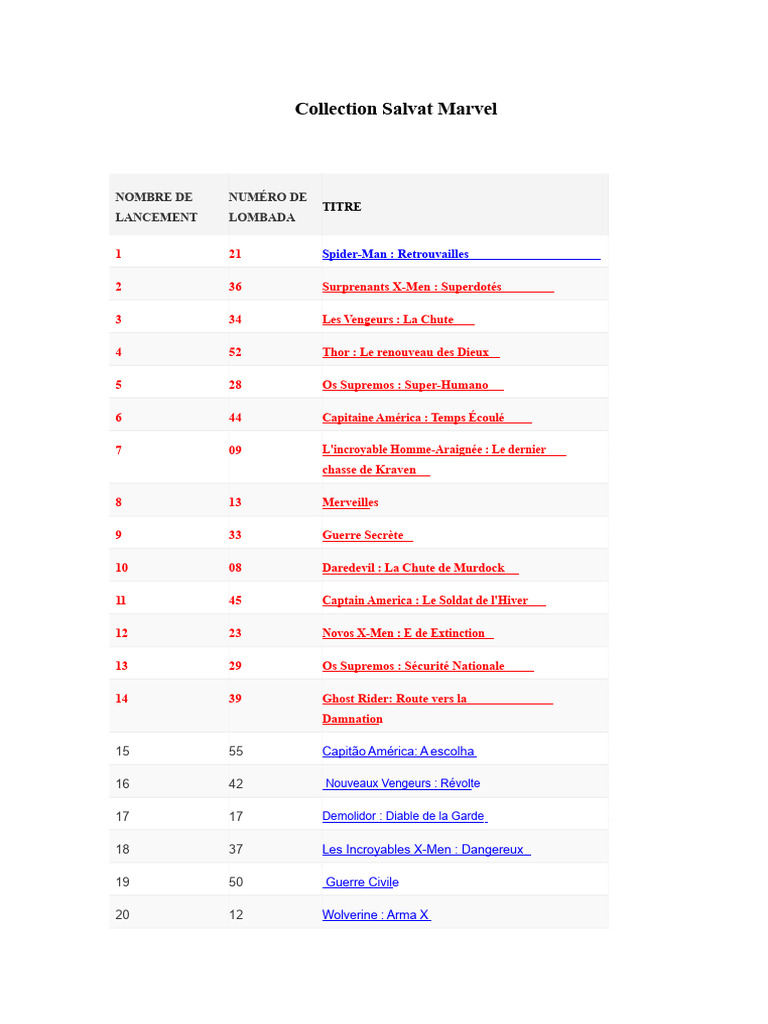 Collection Salvat Marvel

| NOMBRE DE LANCEMENT | NUMÉRO DE LOMBADA | TITRE |
|---|---|---|
| 1 | 21 | Spider-Man : Retrouvailles |
| 2 | 36 | Surprenants X-Men : Superdotés |
| 3 | 34 | Les Vengeurs : La Chute |
| 4 | 52 | Thor : Le renouveau des Dieux |
| 5 | 28 | Os Supremos : Super-Humano |
| 6 | 44 | Capitaine América : Temps Écoulé |
| 7 | 09 | L'incroyable Homme-Araignée : Le dernier chasse de Kraven |
| 8 | 13 | Merveilles |
| 9 | 33 | Guerre Secrète |
| 10 | 08 | Daredevil : La Chute de Murdock |
| 11 | 45 | Captain America : Le Soldat de l'Hiver |
| 12 | 23 | Novos X-Men : E de Extinction |
| 13 | 29 | Os Supremos : Sécurité Nationale |
| 14 | 39 | Ghost Rider: Route vers la Damnation |
| 15 | 55 | Capitão América: A escolha |
| 16 | 42 | Nouveaux Vengeurs : Révolte |
| 17 | 17 | Demolidor : Diable de la Garde |
| 18 | 37 | Les Incroyables X-Men : Dangereux |
| 19 | 50 | Guerre Civile |
| 20 | 12 | Wolverine : Arma X |